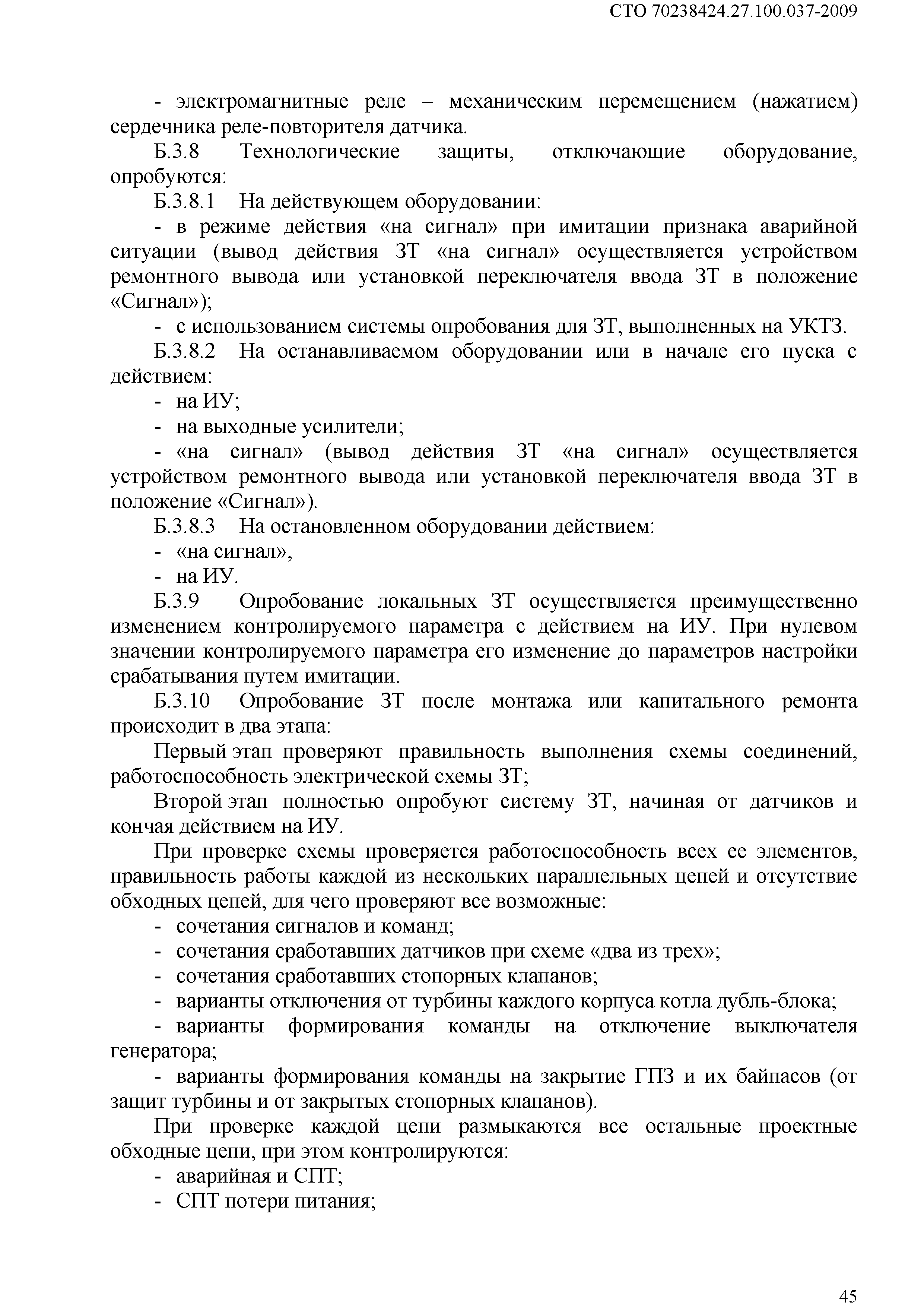 СТО 70238424.27.100.037-2009

- электромагнитные реле – механическим перемещением (нажатием) сердечника реле-повторителя датчика.

Б.3.8 Технологические защиты, отключающие оборудование, опробуются:

Б.3.8.1 На действующем оборудовании:

- в режиме действия «на сигнал» при имитации признака аварийной ситуации (вывод действия ЗТ «на сигнал» осуществляется устройством ремонтного вывода или установкой переключателя ввода ЗТ в положение «Сигнал»);

- с использованием системы опробования для ЗТ, выполненных на УКТЗ.

Б.3.8.2 На останавливаемом оборудовании или в начале его пуска с действием:

- на ИУ;

- на выходные усилители;

- «на сигнал» (вывод действия ЗТ «на сигнал» осуществляется устройством ремонтного вывода или установкой переключателя ввода ЗТ в положение «Сигнал»).

Б.3.8.3 На остановленном оборудовании действием:

- «на сигнал»,

- на ИУ.

Б.3.9 Опробование локальных ЗТ осуществляется преимущественно изменением контролируемого параметра с действием на ИУ. При нулевом значении контролируемого параметра его изменение до параметров настройки срабатывания путем имитации.

Б.3.10 Опробование ЗТ после монтажа или капитального ремонта происходит в два этапа:

Первый этап проверяют правильность выполнения схемы соединений, работоспособность электрической схемы ЗТ;

Второй этап полностью опробуют систему ЗТ, начиная от датчиков и кончая действием на ИУ.

При проверке схемы проверяется работоспособность всех ее элементов, правильность работы каждой из нескольких параллельных цепей и отсутствие обходных цепей, для чего проверяют все возможные:

- сочетания сигналов и команд;

- сочетания сработавших датчиков при схеме «два из трех»;

- сочетания сработавших стопорных клапанов;

- варианты отключения от турбины каждого корпуса котла дубль-блока;

- варианты формирования команды на отключение выключателя генератора;

- варианты формирования команды на закрытие ГПЗ и их байпасов (от защит турбины и от закрытых стопорных клапанов).

При проверке каждой цепи размыкаются все остальные проектные обходные цепи, при этом контролируются:

- аварийная и СПТ;

- СПТ потери питания;

45